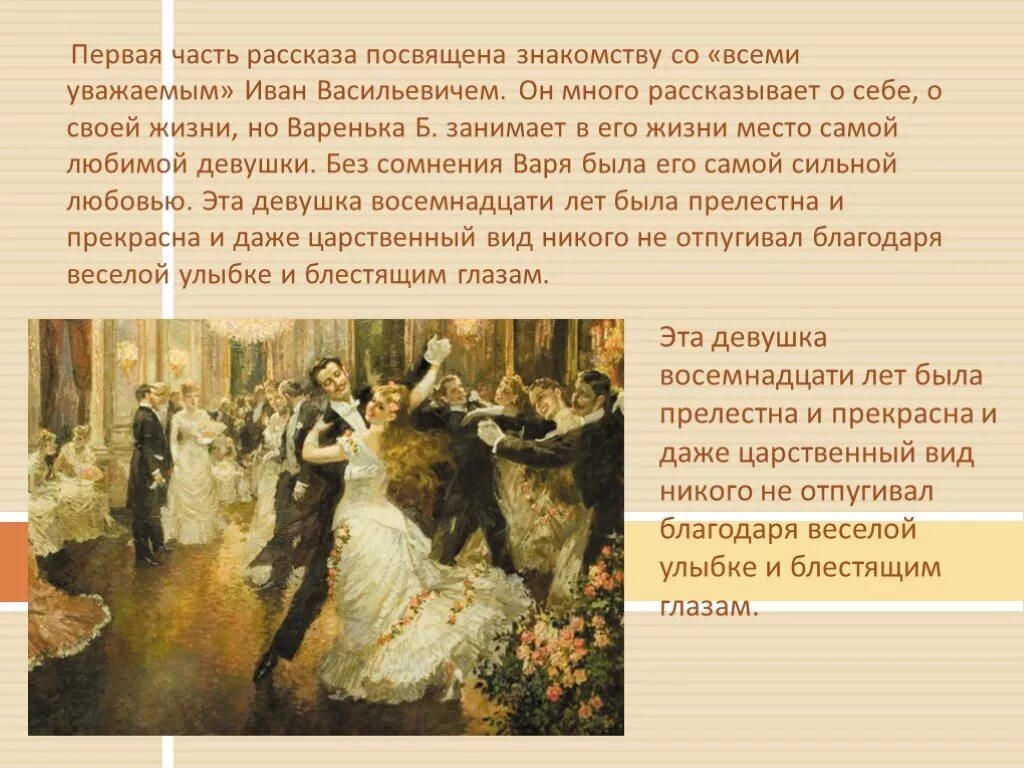 Первая часть рассказа посвящена знакомству со «всеми уважаемым» Иван Васильевичем. Он много рассказывает о себе, о своей жизни, но Варенька Б. занимает в его жизни место самой любимой девушки. Без сомнения Варя была его самой сильной любовью. Эта девушка восемнадцати лет была прелестна и прекрасна и даже царственный вид никого не отпугивал благодаря веселой улыбке и блестящим глазам.

Эта девушка восемнадцати лет была прелестна и прекрасна и даже царственный вид никого не отпугивал благодаря веселой улыбке и блестящим глазам.